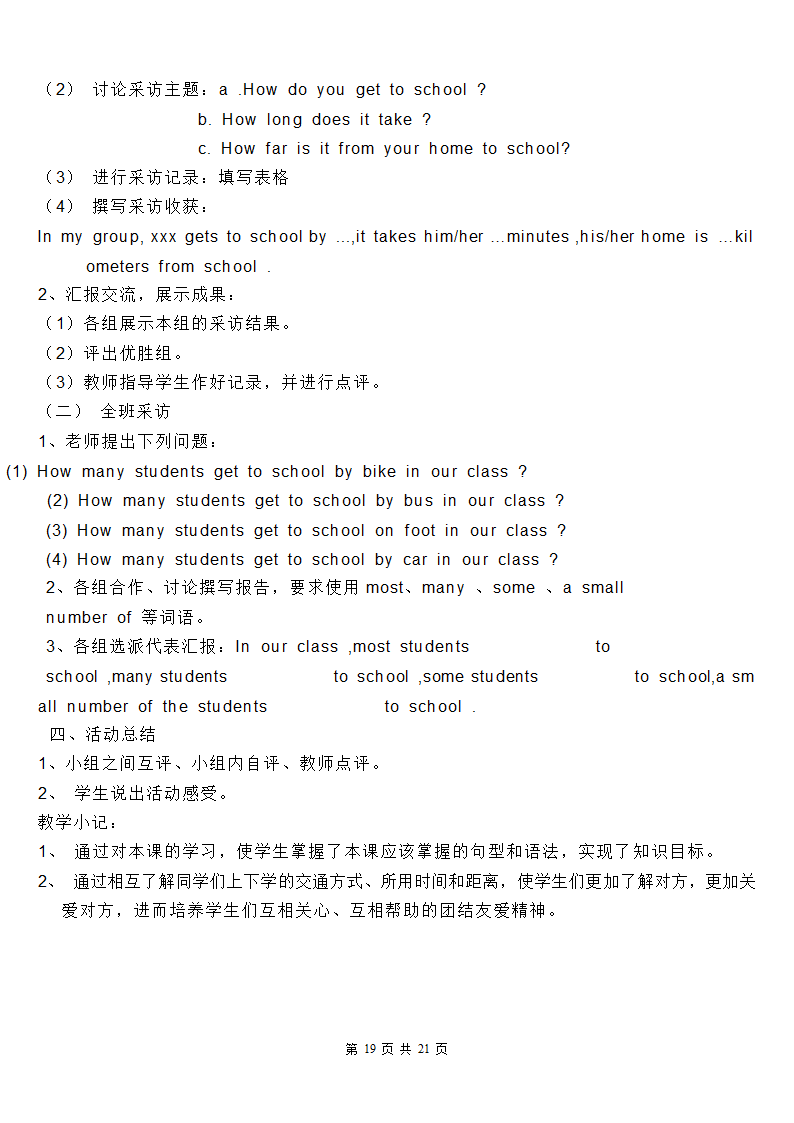 （2） 讨论采访主题：a .How do you get to school ?

b. How long does it take ?

c. How far is it from your home to school?

（3） 进行采访记录：填写表格

（4） 撰写采访收获：

In my group, xxx gets to school by ...,it takes him/her ...minutes ,his/her home is ...kilometers from school .

2、汇报交流，展示成果：

（1）各组展示本组的采访结果。

（2）评出优胜组。

（3）教师指导学生作好记录，并进行点评。

（二） 全班采访

1、老师提出下列问题：

(1) How many students get to school by bike in our class ?

(2) How many students get to school by bus in our class ?

(3) How many students get to school on foot in our class ?

(4) How many students get to school by car in our class ?

2、各组合作、讨论撰写报告，要求使用 most、many 、some 、a small number of 等词语。

3、各组选派代表汇报：In our class ,most students to school ,many students to school ,some students to school,a small number of the students to school .

四、活动总结

1、小组之间互评、小组内自评、教师点评。

2、 学生说出活动感受。

教学小记：

1、 通过对本课的学习，使学生掌握了本课应该掌握的句型和语法，实现了知识目标。

2、 通过相互了解同学们上下学的交通方式、所用时间和距离，使学生们更加了解对方，更加关爱对方，进而培养学生们互相关心、互相帮助的团结友爱精神。

第 19 页 共 21 页